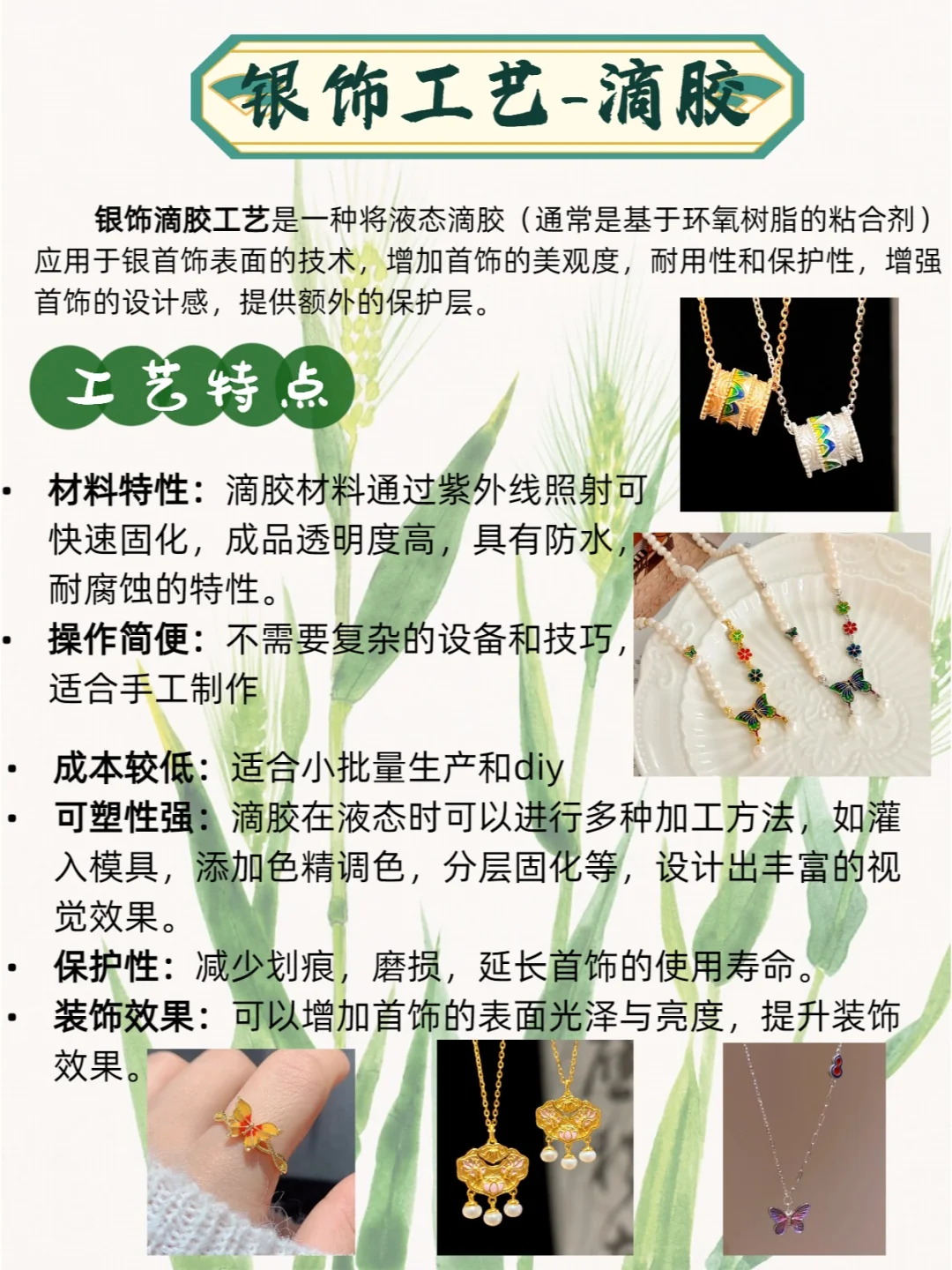 银饰工艺-滴胶

银饰滴胶工艺是一种将液态滴胶（通常是基于环氧树脂的粘合剂）应用于银首饰表面的技术，增加首饰的美观度，耐用性和保护性，增强首饰的设计感，提供额外的保护层。

工艺特点

• 材料特性：滴胶材料通过紫外线照射可快速固化，成品透明度高，具有防水，耐腐蚀的特性。
• 操作简便：不需要复杂的设备和技巧，适合手工制作
• 成本较低：适合小批量生产和diy
• 可塑性强：滴胶在液态时可以进行多种加工方法，如灌入模具，添加色精调色，分层固化等，设计出丰富的视觉效果。
• 保护性：减少划痕，磨损，延长首饰的使用寿命。
• 装饰效果：可以增加首饰的表面光泽与亮度，提升装饰效果。